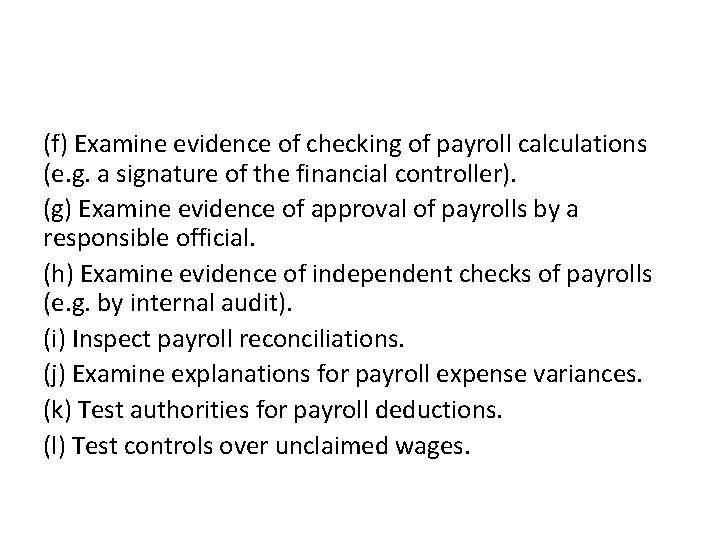 (f) Examine evidence of checking of payroll calculations (e.g. a signature of the financial controller).

(g) Examine evidence of approval of payrolls by a responsible official.

(h) Examine evidence of independent checks of payrolls (e.g. by internal audit).

(i) Inspect payroll reconciliations.

(j) Examine explanations for payroll expense variances.

(k) Test authorities for payroll deductions.

(l) Test controls over unclaimed wages.